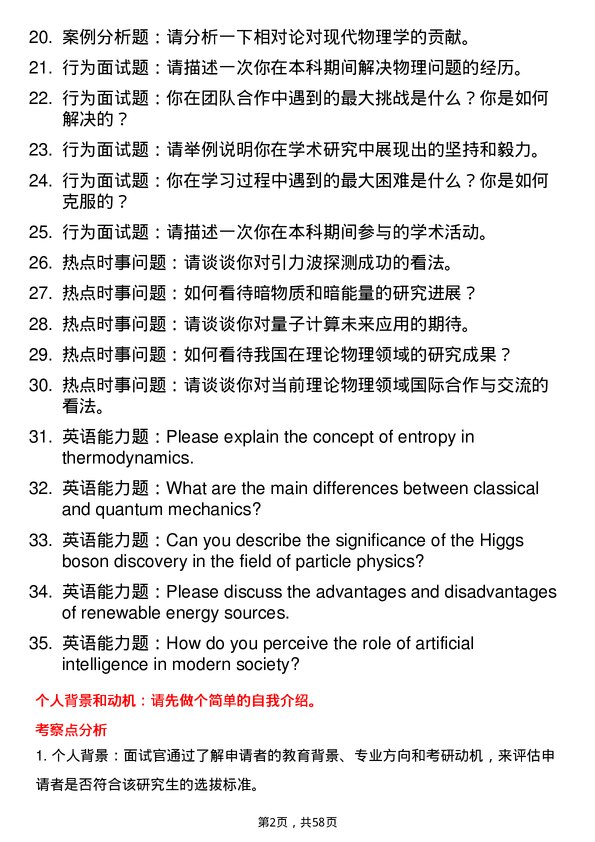 20. 案例分析题：请分析一下相对论对现代物理学的贡献。

21. 行为面试题：请描述一次你在本科期间解决物理问题的经历。

22. 行为面试题：你在团队合作中遇到的最大挑战是什么？你是如何解决的？

23. 行为面试题：请举例说明你在学术研究中展现出的坚持和毅力。

24. 行为面试题：你在学习过程中遇到的最大困难是什么？你是如何克服的？

25. 行为面试题：请描述一次你在本科期间参与的学术活动。

26. 热点时事问题：请谈谈你对引力波探测成功的看法。

27. 热点时事问题：如何看待暗物质和暗能量的研究进展？

28. 热点时事问题：请谈谈你对量子计算未来应用的期待。

29. 热点时事问题：如何看待我国在理论物理领域的研究成果？

30. 热点时事问题：请谈谈你对当前理论物理领域国际合作与交流的看法。

31. 英语能力题：Please explain the concept of entropy in thermodynamics.

32. 英语能力题：What are the main differences between classical and quantum mechanics?

33. 英语能力题：Can you describe the significance of the Higgs boson discovery in the field of particle physics?

34. 英语能力题：Please discuss the advantages and disadvantages of renewable energy sources.

35. 英语能力题：How do you perceive the role of artificial intelligence in modern society?

个人背景和动机：请先做个简单的自我介绍。

考察点分析

1. 个人背景：面试官通过了解申请者的教育背景、专业方向和考研动机，来评估申请者是否符合该研究生的选拔标准。

第2页，共58页